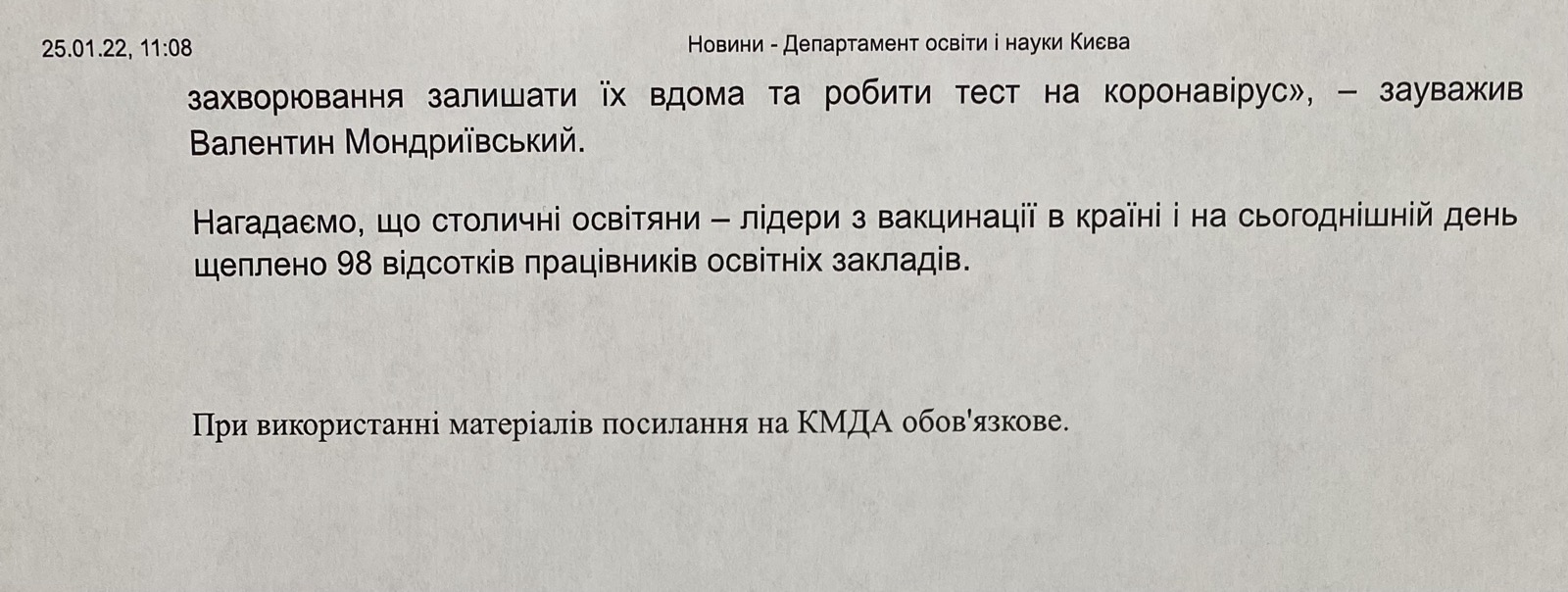 25.01.22, 11:08 Новини - Департамент освіти і науки Києва

захворювання залишати їх вдома та робити тест на коронавірус», – зауважив Валентин Мондриївський.

Нагадаємо, що столичні освітяни – лідери з вакцинації в країні і на сьогоднішній день щеплено 98 відсотків працівників освітніх закладів.

При використанні матеріалів посилання на КМДА обов'язкове.